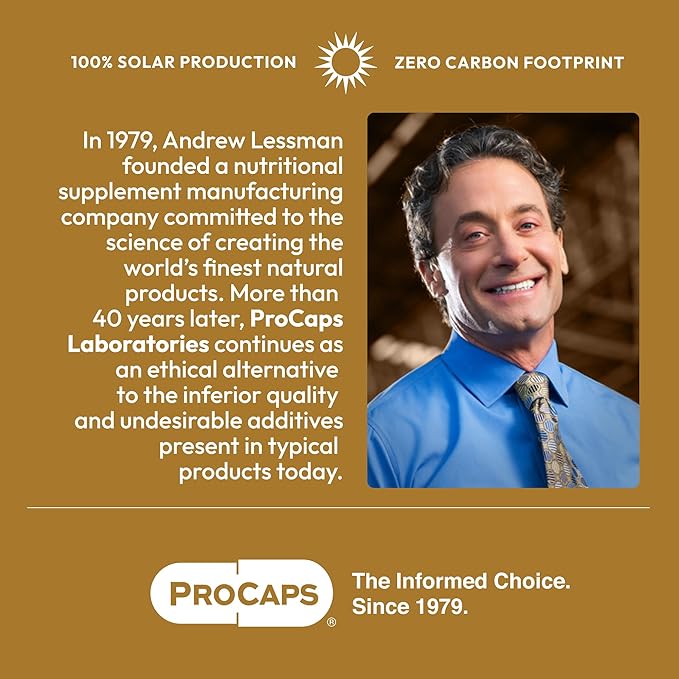 100% SOLAR PRODUCTION ZERO CARBON FOOTPRINT

In 1979, Andrew Lessman founded a nutritional supplement manufacturing company committed to the science of creating the world's finest natural products. More than 40 years later, ProCaps Laboratories continues as an ethical alternative to the inferior quality and undesirable additives present in typical products today.

PROCAPS®

The Informed Choice. Since 1979.